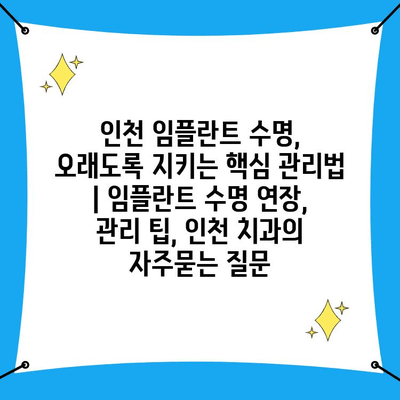 인천 임플란트 수명, 오래도록 지키는 핵심 관리법 | 임플란트 수명 연장, 관리 팁, 인천 치과의 자주묻는 질문